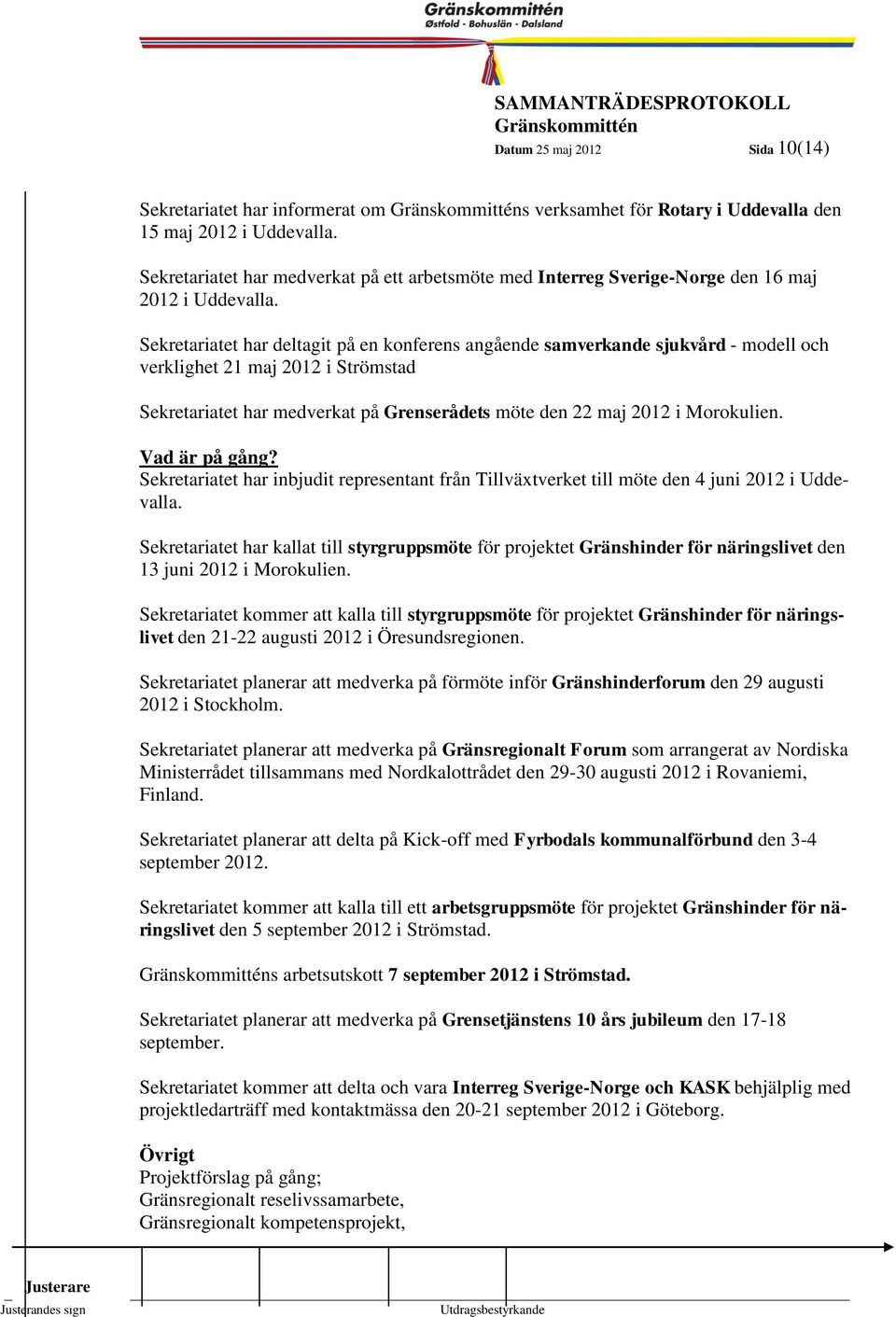 Gränskommittén
Østfold - Bohuslän - Dalsland

SAMMANTRÄDESPROTOKOLL
Gränskommittén
Datum 25 maj 2012 Sida 10(14)

Sekretariatet har informerat om Gränskommitténs verksamhet för Rotary i Uddevalla den 15 maj 2012 i Uddevalla.

Sekretariatet har medverkat på ett arbetsmöte med Interreg Sverige-Norge den 16 maj 2012 i Uddevalla.

Sekretariatet har deltagit på en konferens angående samverkande sjukvård - modell och verklighet 21 maj 2012 i Strömstad

Sekretariatet har medverkat på Grenserådets möte den 22 maj 2012 i Morokulien.

Vad är på gång?
Sekretariatet har inbjudit representant från Tillväxtverket till möte den 4 juni 2012 i Uddevalla.

Sekretariatet har kallat till styrgruppsmöte för projektet Gränshinder för näringslivet den 13 juni 2012 i Morokulien.

Sekretariatet kommer att kalla till styrgruppsmöte för projektet Gränshinder för näringslivet den 21-22 augusti 2012 i Öresundsregionen.

Sekretariatet planerar att medverka på förmöte inför Gränshinderforum den 29 augusti 2012 i Stockholm.

Sekretariatet planerar att medverka på Gränsregionalt Forum som arrangerat av Nordiska Ministerrådet tillsammans med Nordkalottrådet den 29-30 augusti 2012 i Rovaniemi, Finland.

Sekretariatet planerar att delta på Kick-off med Fyrbodals kommunalförbund den 3-4 september 2012.

Sekretariatet kommer att kalla till ett arbetsgruppsmöte för projektet Gränshinder för näringslivet den 5 september 2012 i Strömstad.

Gränskommitténs arbetsutskott 7 september 2012 i Strömstad.

Sekretariatet planerar att medverka på Grensetjänstens 10 års jubileum den 17-18 september.

Sekretariatet kommer att delta och vara Interreg Sverige-Norge och KASK behjälplig med projektledarträff med kontaktmässa den 20-21 september 2012 i Göteborg.

Övrigt
Projektförslag på gång;
Gränsregionalt reselivssamarbete,
Gränsregionalt kompetensprojekt,

Justerare
Justerandes sign
Utdragsbestyrkande